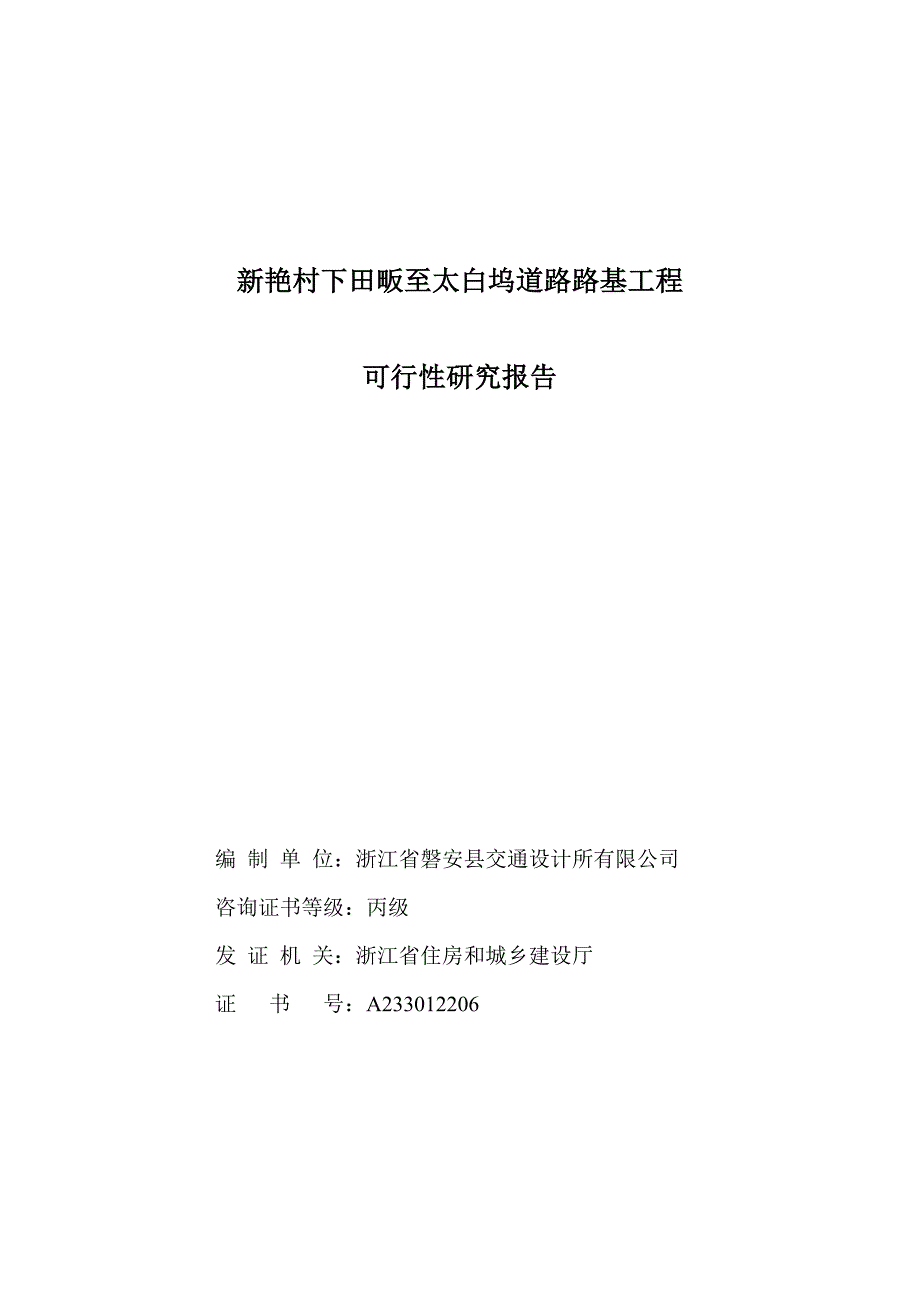 新艳村下田畈至太白坞道路路基工程

可行性研究报告

编 制 单 位：浙江省磐安县交通设计所有限公司

咨询证书等级：丙级

发 证 机 关：浙江省住房和城乡建设厅

证 书 号：A233012206